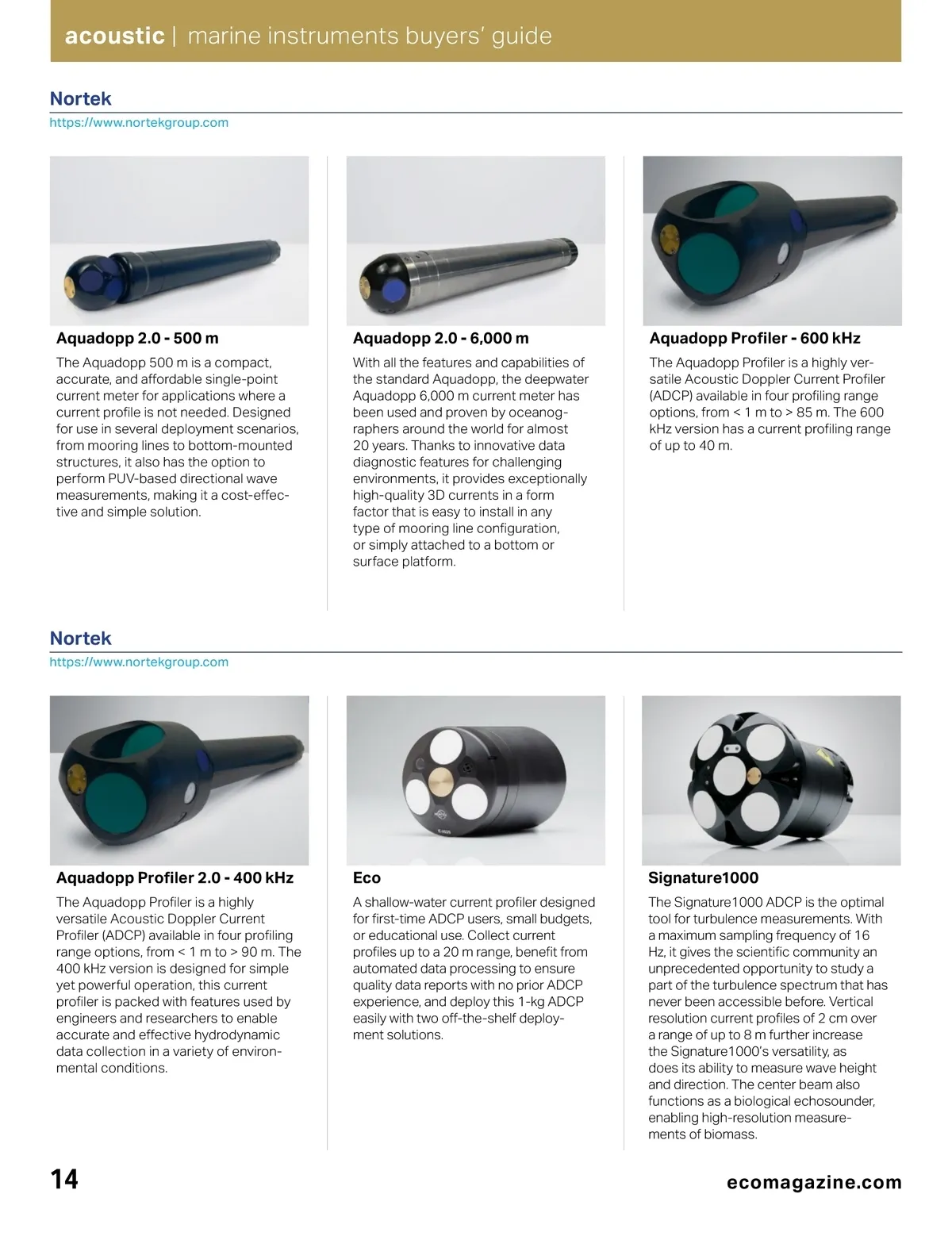 acoustic | marine instruments buyers' guide

Nortek
https://www.nortekgroup.com

Aquadopp 2.0 - 500 m

The Aquadopp 500 m is a compact, accurate, and affordable single-point current meter for applications where a current profile is not needed. Designed for use in several deployment scenarios, from mooring lines to bottom-mounted structures, it also has the option to perform PUV-based directional wave measurements, making it a cost-effective and simple solution.

Aquadopp 2.0 - 6,000 m

With all the features and capabilities of the standard Aquadopp, the deepwater Aquadopp 6,000 m current meter has been used and proven by oceanographers around the world for almost 20 years. Thanks to innovative data diagnostic features for challenging environments, it provides exceptionally high-quality 3D currents in a form factor that is easy to install in any type of mooring line configuration, or simply attached to a bottom or surface platform.

Aquadopp Profiler - 600 kHz

The Aquadopp Profiler is a highly versatile Acoustic Doppler Current Profiler (ADCP) available in four profiling range options, from < 1 m to > 85 m. The 600 kHz version has a current profiling range of up to 40 m.

Nortek
https://www.nortekgroup.com

Aquadopp Profiler 2.0 - 400 kHz

The Aquadopp Profiler is a highly versatile Acoustic Doppler Current Profiler (ADCP) available in four profiling range options, from < 1 m to > 90 m. The 400 kHz version is designed for simple yet powerful operation, this current profiler is packed with features used by engineers and researchers to enable accurate and effective hydrodynamic data collection in a variety of environmental conditions.

Eco

A shallow-water current profiler designed for first-time ADCP users, small budgets, or educational use. Collect current profiles up to a 20 m range, benefit from automated data processing to ensure quality data reports with no prior ADCP experience, and deploy this 1-kg ADCP easily with two off-the-shelf deployment solutions.

Signature1000

The Signature1000 ADCP is the optimal tool for turbulence measurements. With a maximum sampling frequency of 16 Hz, it gives the scientific community an unprecedented opportunity to study a part of the turbulence spectrum that has never been accessible before. Vertical resolution current profiles of 2 cm over a range of up to 8 m further increase the Signature1000's versatility, as does its ability to measure wave height and direction. The center beam also functions as a biological echosounder, enabling high-resolution measurements of biomass.

14

ecomagazine.com